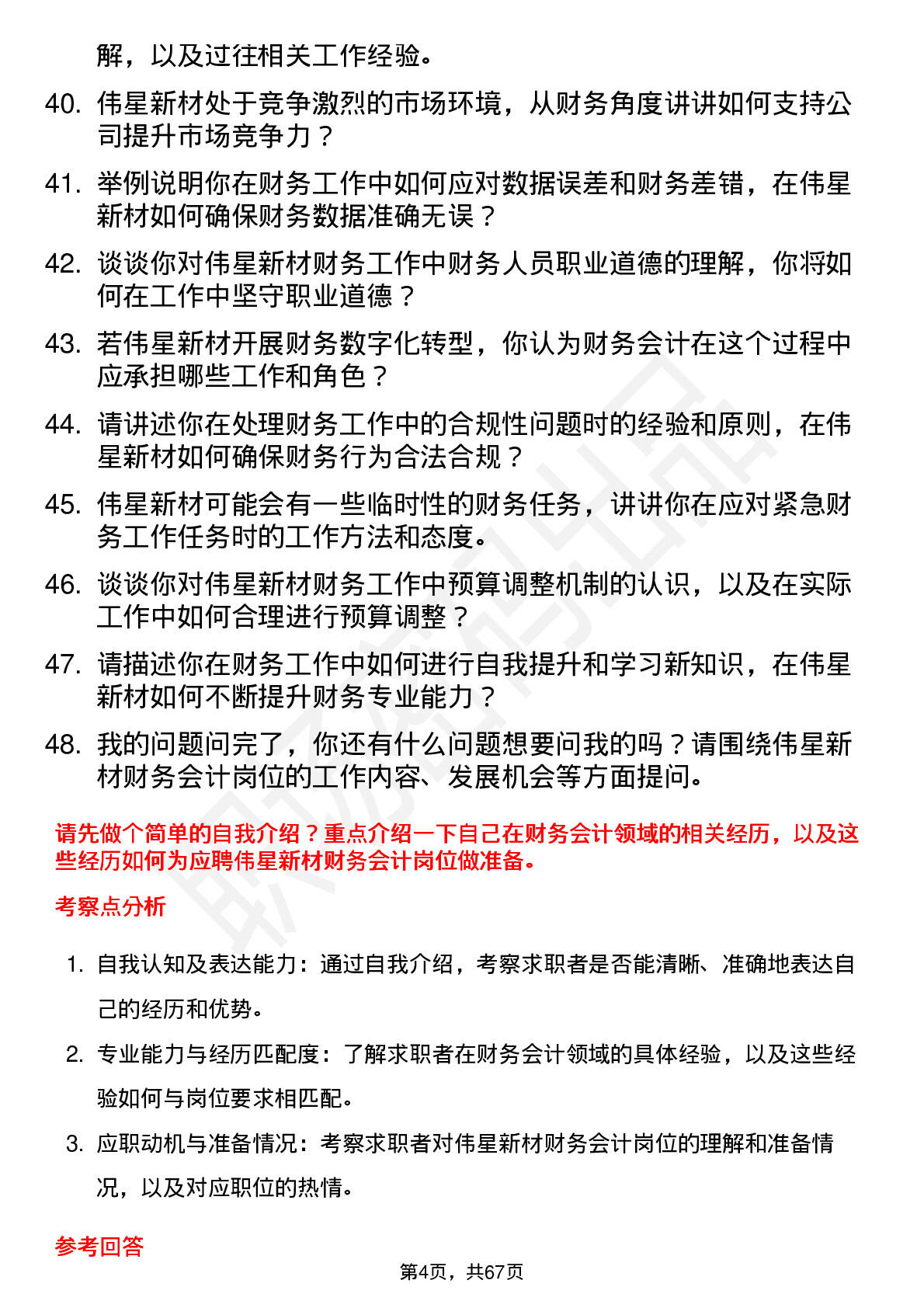 解，以及过往相关工作经验。

40. 伟星新材处于竞争激烈的市场环境，从财务角度讲讲如何支持公司提升市场竞争力？

41. 举例说明你在财务工作中如何应对数据误差和财务差错，在伟星新材如何确保财务数据准确无误？

42. 谈谈你对伟星新材财务工作中财务人员职业道德的理解，你将如何在工作中坚守职业道德？

43. 若伟星新材开展财务数字化转型，你认为财务会计在这个过程中应承担哪些工作和角色？

44. 请讲述你在处理财务工作中的合规性问题时的经验和原则，在伟星新材如何确保财务行为合法合规？

45. 伟星新材可能会有一些临时性的财务任务，讲讲你在应对紧急财务工作任务时的工作方法和态度。

46. 谈谈你对伟星新材财务工作中预算调整机制的认识，以及在实际工作中如何合理进行预算调整？

47. 请描述你在财务工作中如何进行自我提升和学习新知识，在伟星新材如何不断提升财务专业能力？

48. 我的问题问完了，你还有什么问题想要问我的吗？请围绕伟星新材财务会计岗位的工作内容、发展机会等方面提问。

请先做个简单的自我介绍？重点介绍一下自己在财务会计领域的相关经历，以及这些经历如何为应聘伟星新材财务会计岗位做准备。

考察点分析

1. 自我认知及表达能力：通过自我介绍，考察求职者是否能清晰、准确地表达自己的经历和优势。

2. 专业能力与经历匹配度：了解求职者在财务会计领域的具体经验，以及这些经验如何与岗位要求相匹配。

3. 应职动机与准备情况：考察求职者对伟星新材财务会计岗位的理解和准备情况，以及对应职位的热情。

参考回答

第4页，共67页